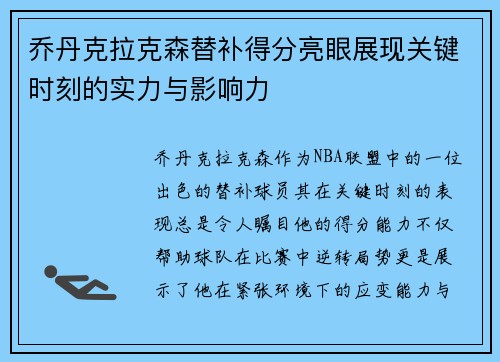 乔丹克拉克森替补得分亮眼展现关键时刻的实力与影响力

乔丹克拉克森作为NBA联盟中的一位出色的替补球员其在关键时刻的表现总是令人瞩目他的得分能力不仅帮助球队在比赛中逆转局势更是展示了他在紧张环境下的应变能力与